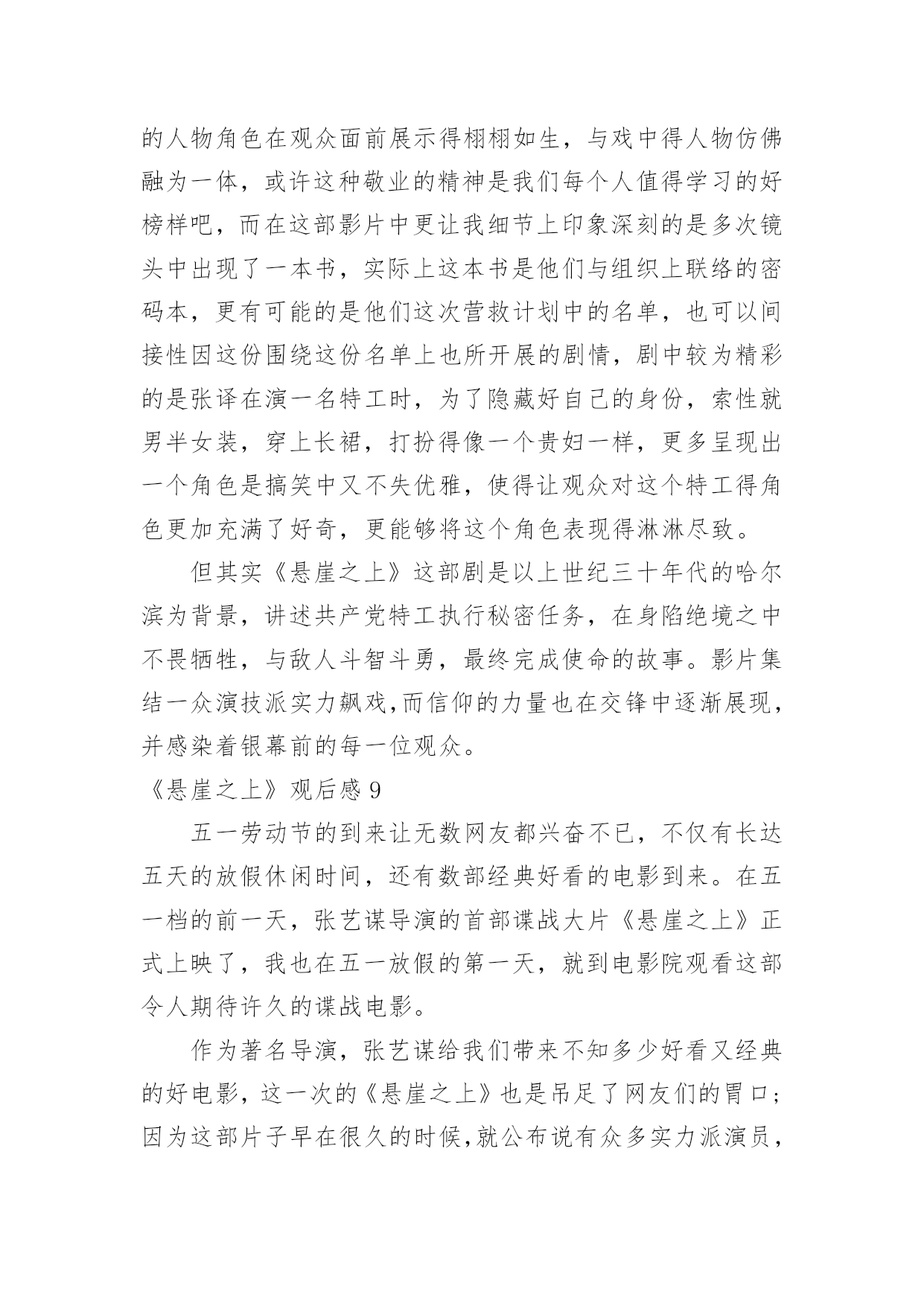 的人物角色在观众面前展示得栩栩如生，与戏中得人物仿佛融为一体，或许这种敬业的精神是我们每个人值得学习的好榜样吧，而在这部影片中更让我细节上印象深刻的是多次镜头中出现了一本书，实际上这本书是他们与组织上联络的密码本，更有可能的是他们这次营救计划中的名单，也可以间接性因这份围绕这份名单上也所开展的剧情，剧中较为精彩的是张译在演一名特工时，为了隐藏好自己的身份，索性就男半女装，穿上长裙，打扮得像一个贵妇一样，更多呈现出一个角色是搞笑中又不失优雅，使得让观众对这个特工得角色更加充满了好奇，更能够将这个角色表现得淋淋尽致。

但其实《悬崖之上》这部剧是以上世纪三十年代的哈尔滨为背景，讲述共产党特工执行秘密任务，在身陷绝境之中不畏牺牲，与敌人斗智斗勇，最终完成使命的故事。影片集结一众演技派实力飙戏,而信仰的力量也在交锋中逐渐展现，并感染着银幕前的每一位观众。

《悬崖之上》观后感 9

五一劳动节的到来让无数网友都兴奋不已，不仅有长达五天的放假休闲时间，还有数部经典好看的电影到来。在五一档的前一天，张艺谋导演的首部谍战大片《悬崖之上》正式上映了，我也在五一放假的第一天，就到电影院观看这部令人期待许久的谍战电影。

作为著名导演，张艺谋给我们带来不知多少好看又经典的好电影，这一次的《悬崖之上》也是吊足了网友们的胃口；因为这部片子早在很久的时候,就公布说有众多实力派演员，